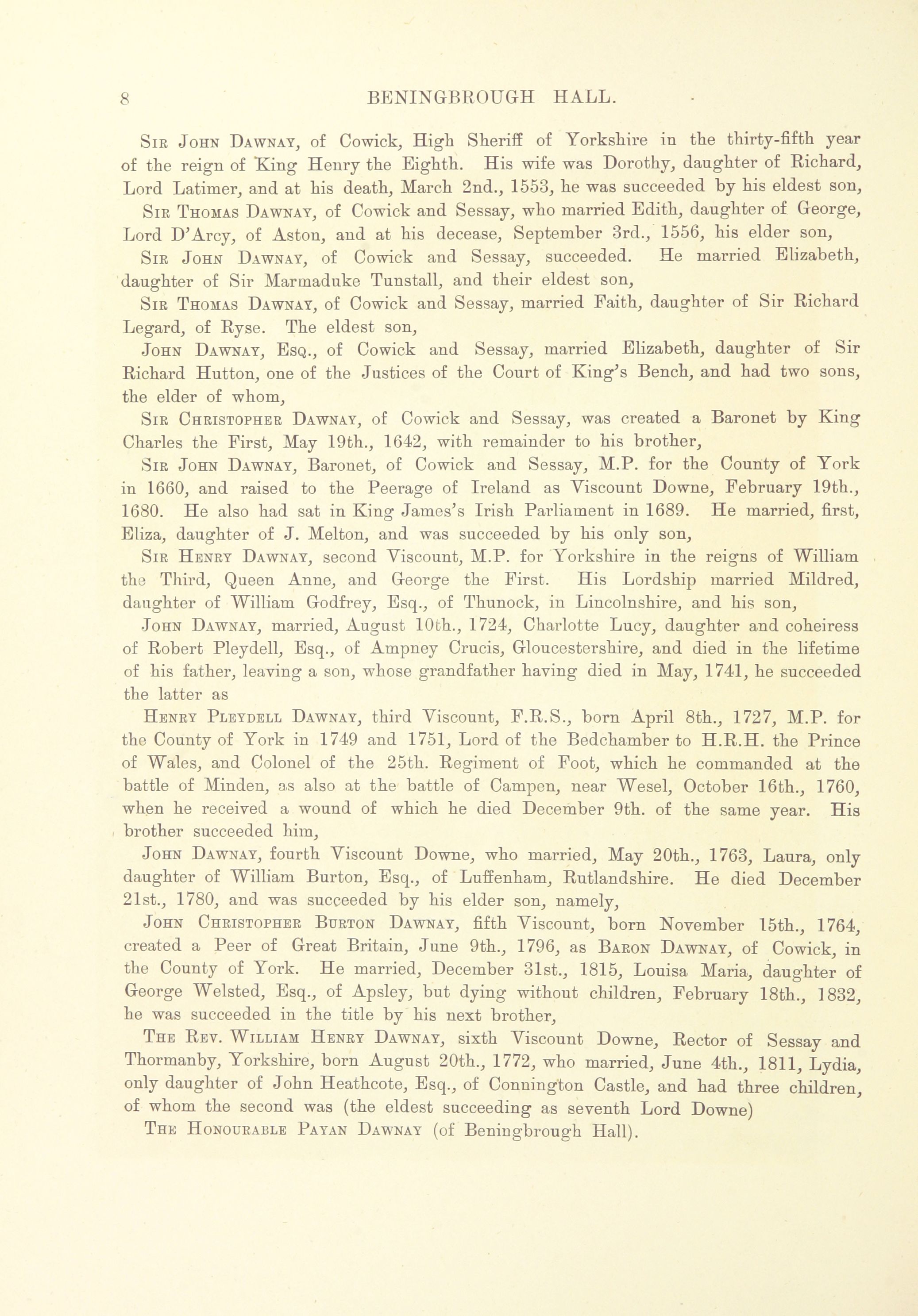 8 BENINGBROUGH HALL.

Sir John Dawnay, of Cowick, High Sheriff of Yorkshire in the thirty-fifth year of the reign of King Henry the Eighth. His wife was Dorothy, daughter of Richard, Lord Latimer, and at his death, March 2nd., 1553, he was succeeded by his eldest son,

Sir Thomas Dawnay, of Cowick and Sessay, who married Edith, daughter of George, Lord D'Arcy, of Aston, and at his decease, September 3rd., 1556, his elder son,

Sir John Dawnay, of Cowick and Sessay, succeeded. He married Elizabeth, daughter of Sir Marmaduke Tunstall, and their eldest son,

Sir Thomas Dawnay, of Cowick and Sessay, married Faith, daughter of Sir Richard Legard, of Ryse. The eldest son,

John Dawnay, Esq., of Cowick and Sessay, married Elizabeth, daughter of Sir Richard Hutton, one of the Justices of the Court of King's Bench, and had two sons, the elder of whom,

Sir Christopher Dawnay, of Cowick and Sessay, was created a Baronet by King Charles the First, May 19th., 1642, with remainder to his brother,

Sir John Dawnay, Baronet, of Cowick and Sessay, M.P. for the County of York in 1660, and raised to the Peerage of Ireland as Viscount Downe, February 19th., 1680. He also had sat in King James's Irish Parliament in 1689. He married, first, Eliza, daughter of J. Melton, and was succeeded by his only son,

Sir Henry Dawnay, second Viscount, M.P. for Yorkshire in the reigns of William the Third, Queen Anne, and George the First. His Lordship married Mildred, daughter of William Godfrey, Esq., of Thunock, in Lincolnshire, and his son,

John Dawnay, married, August 10th., 1724, Charlotte Lucy, daughter and coheiress of Robert Pleydell, Esq., of Ampney Crucis, Gloucestershire, and died in the lifetime of his father, leaving a son, whose grandfather having died in May, 1741, he succeeded the latter as

Henry Pleydell Dawnay, third Viscount, F.R.S., born April 8th., 1727, M.P. for the County of York in 1749 and 1751, Lord of the Bedchamber to H.R.H. the Prince of Wales, and Colonel of the 25th. Regiment of Foot, which he commanded at the battle of Minden, as also at the battle of Campen, near Wesel, October 16th., 1760, when he received a wound of which he died December 9th. of the same year. His brother succeeded him,

John Dawnay, fourth Viscount Downe, who married, May 20th., 1763, Laura, only daughter of William Burton, Esq., of Luffenham, Rutlandshire. He died December 21st., 1780, and was succeeded by his elder son, namely,

John Christopher Burton Dawnay, fifth Viscount, born November 15th., 1764, created a Peer of Great Britain, June 9th., 1796, as Baron Dawnay, of Cowick, in the County of York. He married, December 31st., 1815, Louisa Maria, daughter of George Welsted, Esq., of Apsley, but dying without children, February 18th., 1832, he was succeeded in the title by his next brother,

The Rev. William Henry Dawnay, sixth Viscount Downe, Rector of Sessay and Thormanby, Yorkshire, born August 20th., 1772, who married, June 4th., 1811, Lydia, only daughter of John Heathcote, Esq., of Connington Castle, and had three children, of whom the second was (the eldest succeeding as seventh Lord Downe)

The Honourable Payan Dawnay (of Beningbrough Hall).